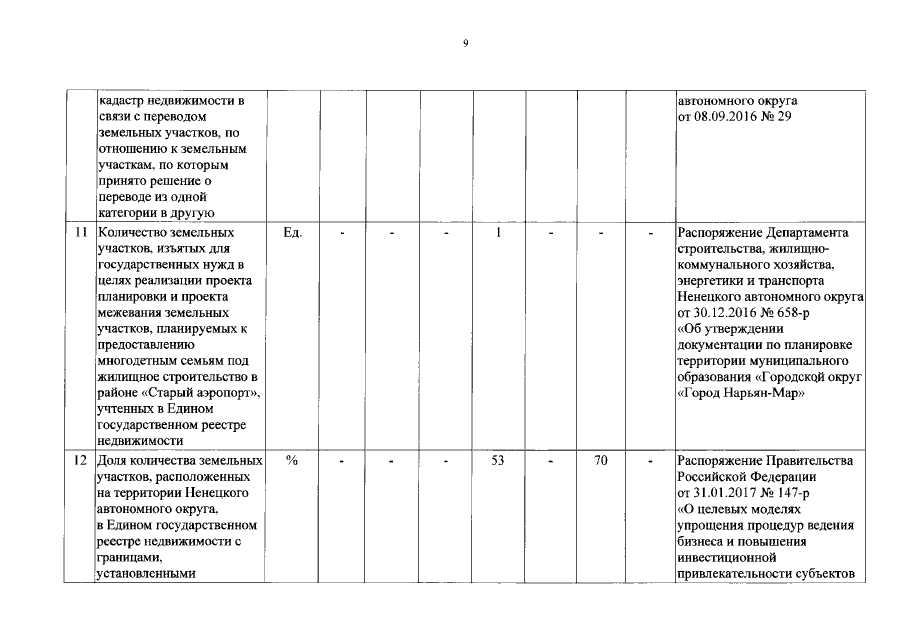 9

|  |  |  |  |  |  |  |  |  |  |  |
|---|---|---|---|---|---|---|---|---|---|---|
|  | кадастр недвижимости в связи с переводом земельных участков, по отношению к земельным участкам, по которым принято решение о переводе из одной категории в другую |  |  |  |  |  |  |  |  | автономного округа от 08.09.2016 № 29 |
| 11 | Количество земельных участков, изъятых для государственных нужд в целях реализации проекта планировки и проекта межевания земельных участков, планируемых к предоставлению многодетным семьям под жилищное строительство в районе «Старый аэропорт», учтенных в Едином государственном реестре недвижимости | Ед. | - | - | - | 1 | - | - | - | Распоряжение Департамента строительства, жилищно-коммунального хозяйства, энергетики и транспорта Ненецкого автономного округа от 30.12.2016 № 658-р «Об утверждении документации по планировке территории муниципального образования «Городской округ «Город Нарьян-Мар» |
| 12 | Доля количества земельных участков, расположенных на территории Ненецкого автономного округа, в Едином государственном реестре недвижимости с границами, установленными | % | - | - | - | 53 | - | 70 | - | Распоряжение Правительства Российской Федерации от 31.01.2017 № 147-р «О целевых моделях упрощения процедур ведения бизнеса и повышения инвестиционной привлекательности субъектов |